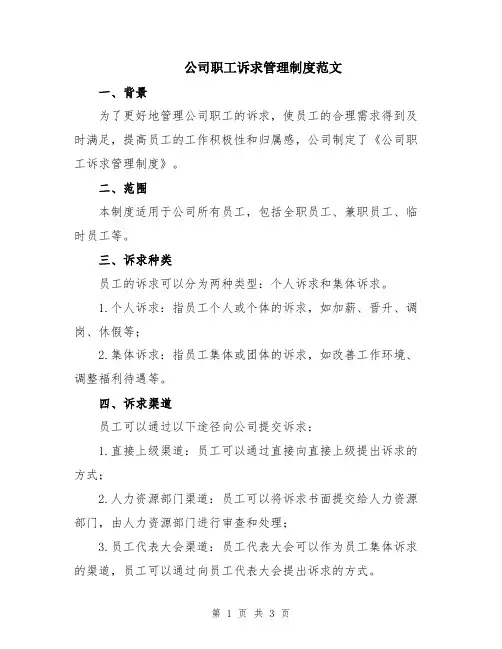 公司职工诉求管理制度范文

一、背景

为了更好地管理公司职工的诉求，使员工的合理需求得到及时满足，提高员工的工作积极性和归属感，公司制定了《公司职工诉求管理制度》。

二、范围

本制度适用于公司所有员工，包括全职员工、兼职员工、临时员工等。

三、诉求种类

员工的诉求可以分为两种类型：个人诉求和集体诉求。

1.个人诉求：指员工个人或个体的诉求，如加薪、晋升、调岗、休假等；

2.集体诉求：指员工集体或团体的诉求，如改善工作环境、调整福利待遇等。

四、诉求渠道

员工可以通过以下途径向公司提交诉求：

1.直接上级渠道：员工可以通过直接向直接上级提出诉求的方式；

2.人力资源部门渠道：员工可以将诉求书面提交给人力资源部门，由人力资源部门进行审查和处理；

3.员工代表大会渠道：员工代表大会可以作为员工集体诉求的渠道，员工可以通过向员工代表大会提出诉求的方式。

第 1 页 共 3 页